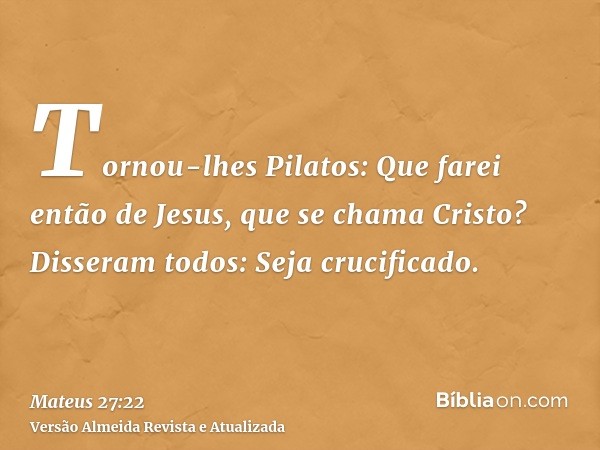 Tornou-lhes Pilatos: Que farei então de Jesus, que se chama Cristo? Disseram todos: Seja crucificado.

Mateus 27:22
Versão Almeida Revista e Atualizada

Bíbliaon.com